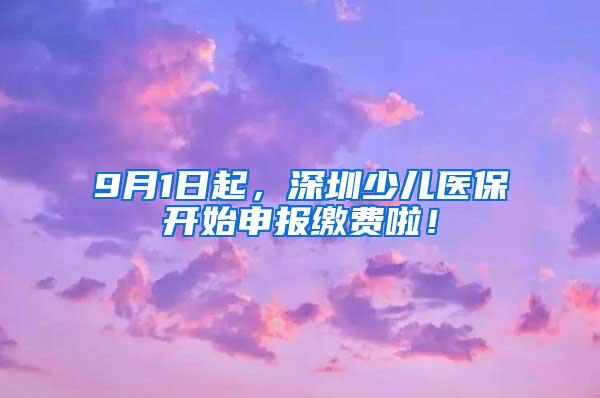 9月1日起，深圳少儿医保开始申报缴费啦！